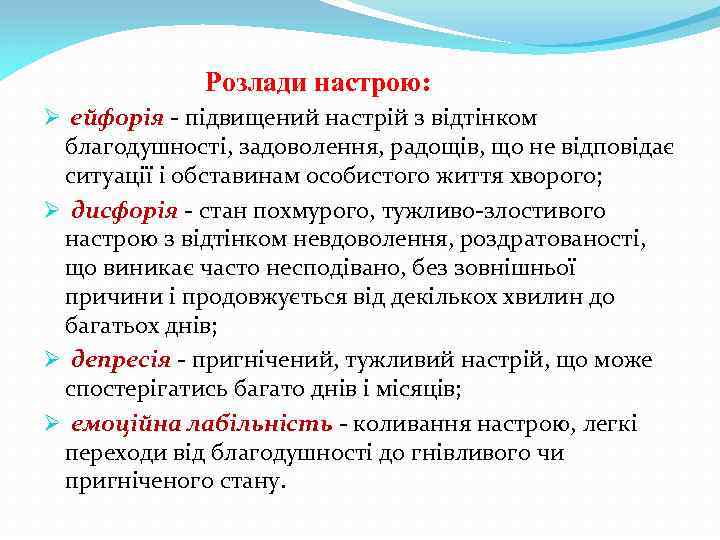 Розлади настрою:

➢ ейфорія - підвищений настрій з відтінком благодушності, задоволення, радощів, що не відповідає ситуації і обставинам особистого життя хворого;

➢ дисфорія - стан похмурого, тужливо-злостивого настрою з відтінком невдоволення, роздратованості, що виникає часто несподівано, без зовнішньої причини і продовжується від декількох хвилин до багатьох днів;

➢ депресія - пригнічений, тужливий настрій, що може спостерігатись багато днів і місяців;

➢ емоційна лабільність - коливання настрою, легкі переходи від благодушності до гнівливого чи пригніченого стану.